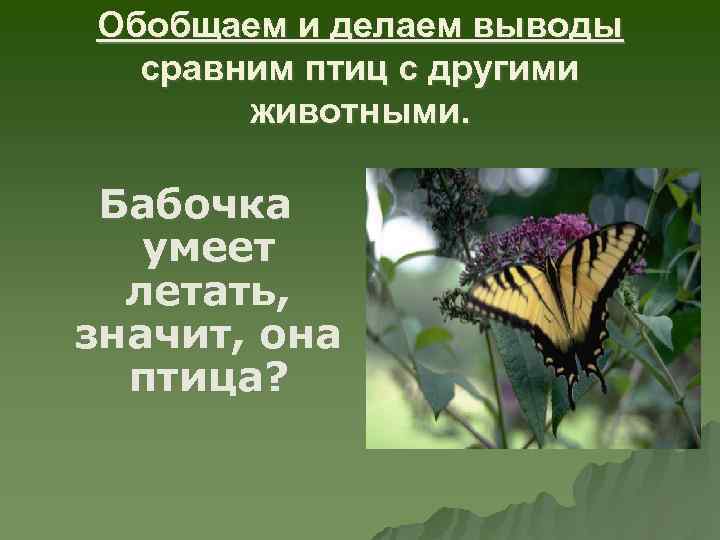 Обобщаем и делаем выводы
сравним птиц с другими животными.

Бабочка умеет летать, значит, она птица?